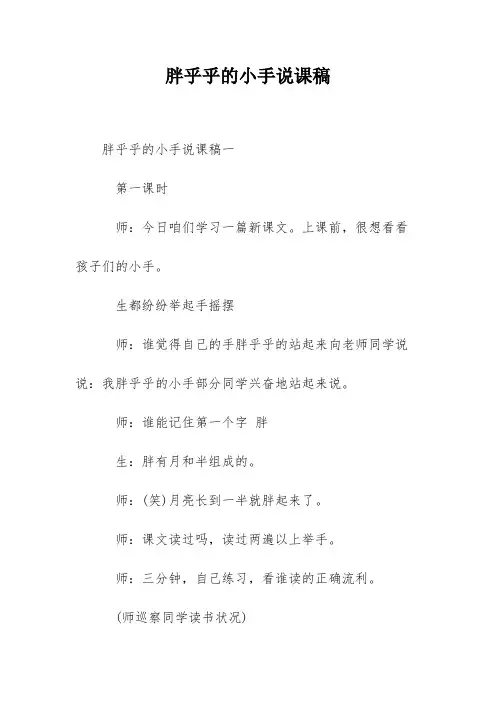 胖乎乎的小手说课稿

胖乎乎的小手说课稿一

第一课时

师：今日咱们学习一篇新课文。上课前，很想看看孩子们的小手。

生都纷纷举起手摇摆

师：谁觉得自己的手胖乎乎的站起来向老师同学说说：我胖乎乎的小手部分同学兴奋地站起来说。

师：谁能记住第一个字 胖

生：胖有月和半组成的。

师：(笑)月亮长到一半就胖起来了。

师：课文读过吗，读过两遍以上举手。

师：三分钟，自己练习，看谁读的正确流利。

(师巡察同学读书状况)